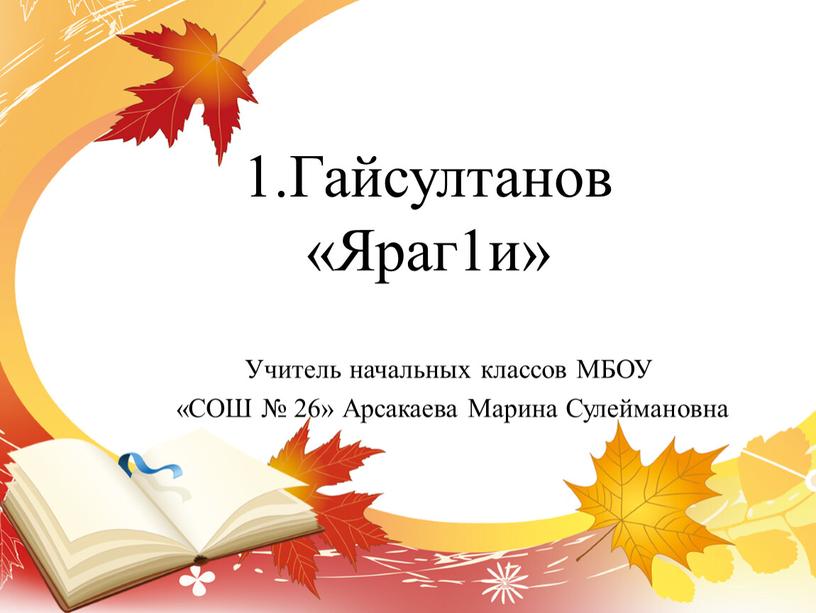 1.Гайсултанов «Яраг1и»

Учитель начальных классов МБОУ «СОШ № 26» Арсакаева Марина Сулеймановна